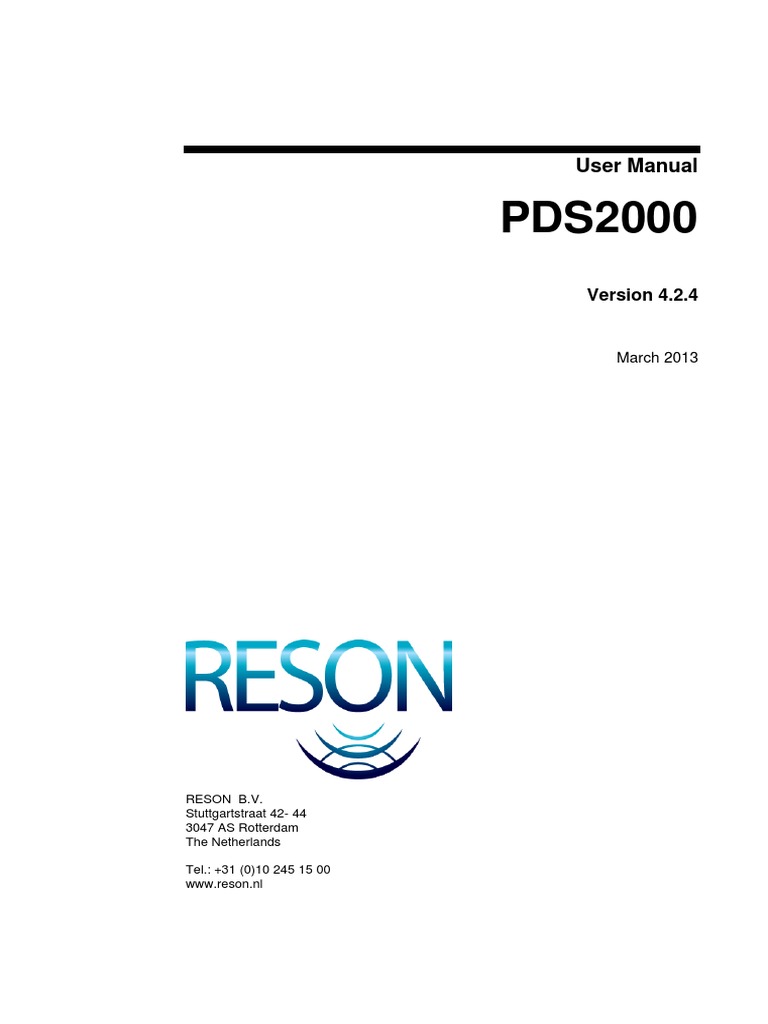 User Manual

PDS2000

Version 4.2.4

March 2013

RESON

RESON B.V.
Stuttgartstraat 42- 44
3047 AS Rotterdam
The Netherlands

Tel.: +31 (0)10 245 15 00
www.reson.nl